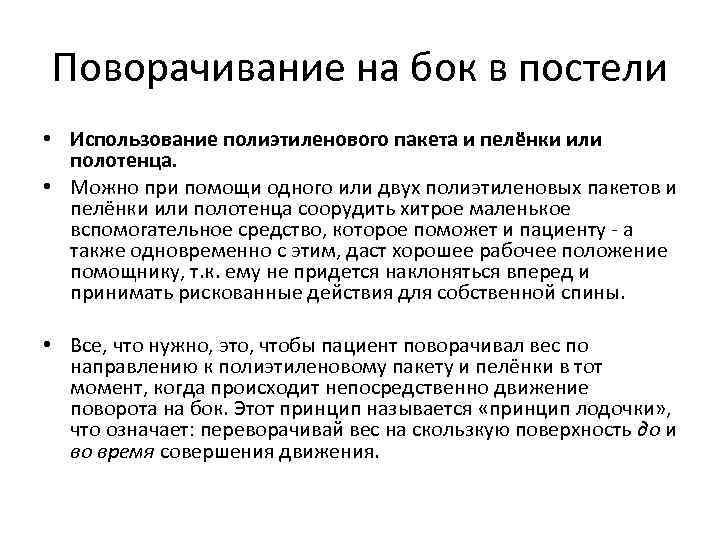 Поворачивание на бок в постели

• Использование полиэтиленового пакета и пелёнки или полотенца.
• Можно при помощи одного или двух полиэтиленовых пакетов и пелёнки или полотенца соорудить хитрое маленькое вспомогательное средство, которое поможет и пациенту - а также одновременно с этим, даст хорошее рабочее положение помощнику, т.к. ему не придется наклоняться вперед и принимать рискованные действия для собственной спины.

• Все, что нужно, это, чтобы пациент поворачивал вес по направлению к полиэтиленовому пакету и пелёнки в тот момент, когда происходит непосредственно движение поворота на бок. Этот принцип называется «принцип лодочки», что означает: переворачивай вес на скользкую поверхность до и во время совершения движения.